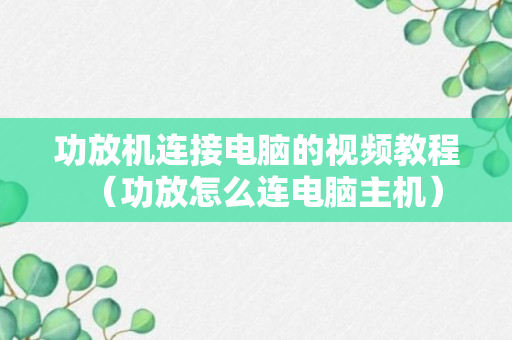 功放机连接电脑的视频教程（功放怎么连电脑主机）